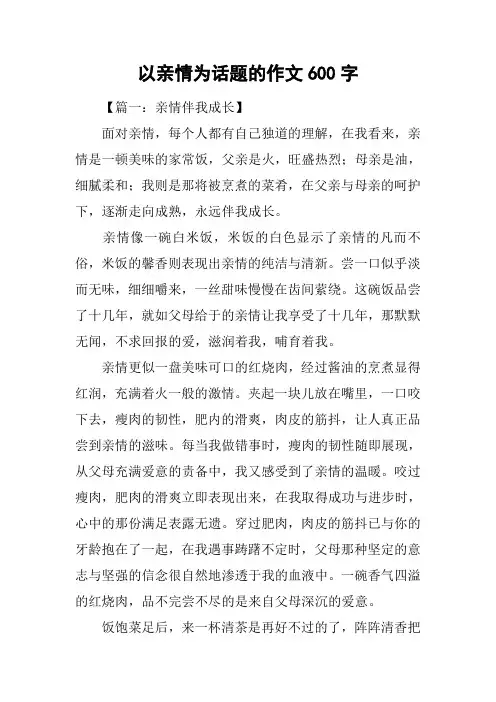 以亲情为话题的作文600字

【篇一：亲情伴我成长】

面对亲情，每个人都有自己独道的理解，在我看来，亲情是一顿美味的家常饭，父亲是火，旺盛热烈；母亲是油，细腻柔和；我则是那将被烹煮的菜肴，在父亲与母亲的呵护下，逐渐走向成熟，永远伴我成长。

亲情像一碗白米饭，米饭的白色显示了亲情的凡而不俗，米饭的馨香则表现出亲情的纯洁与清新。尝一口似乎淡而无味，细细嚼来，一丝甜味慢慢在齿间萦绕。这碗饭品尝了十几年，就如父母给于的亲情让我享受了十几年，那默默无闻，不求回报的爱，滋润着我，哺育着我。

亲情更似一盘美味可口的红烧肉，经过酱油的烹煮显得红润，充满着火一般的激情。夹起一块儿放在嘴里，一口咬下去，瘦肉的韧性，肥内的滑爽，肉皮的筋抖，让人真正品尝到亲情的滋味。每当我做错事时，瘦肉的韧性随即展现，从父母充满爱意的责备中，我又感受到了亲情的温暖。咬过瘦肉，肥肉的滑爽立即表现出来，在我取得成功与进步时，心中的那份满足表露无遗。穿过肥肉，肉皮的筋抖已与你的牙龄抱在了一起，在我遇事踌躇不定时，父母那种坚定的意志与坚强的信念很自然地渗透于我的血液中。一碗香气四溢的红烧肉，品不完尝不尽的是来自父母深沉的爱意。

饭饱菜足后，来一杯清茶是再好不过的了，阵阵清香把